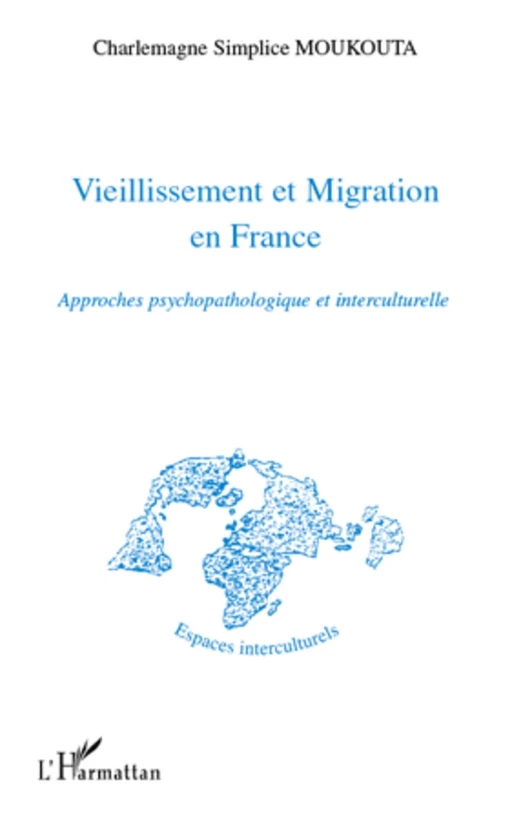 Charlemagne Simplice MOUKOUTA

Vieillissement et Migration en France

Approches psychopathologique et interculturelle

Espaces interculturels

L'Harmattan